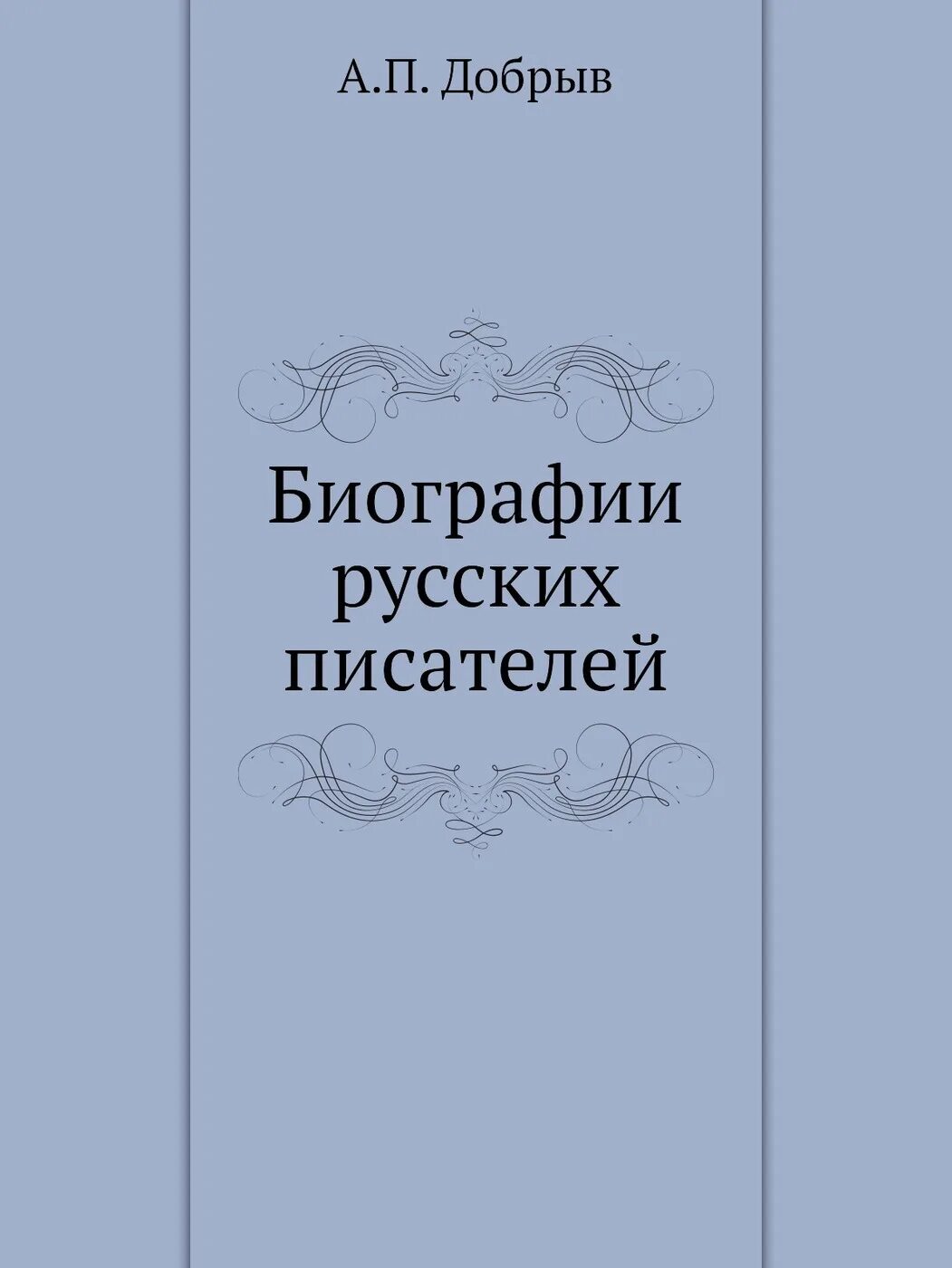 А.П. Добрыв

Биографии русских писателей